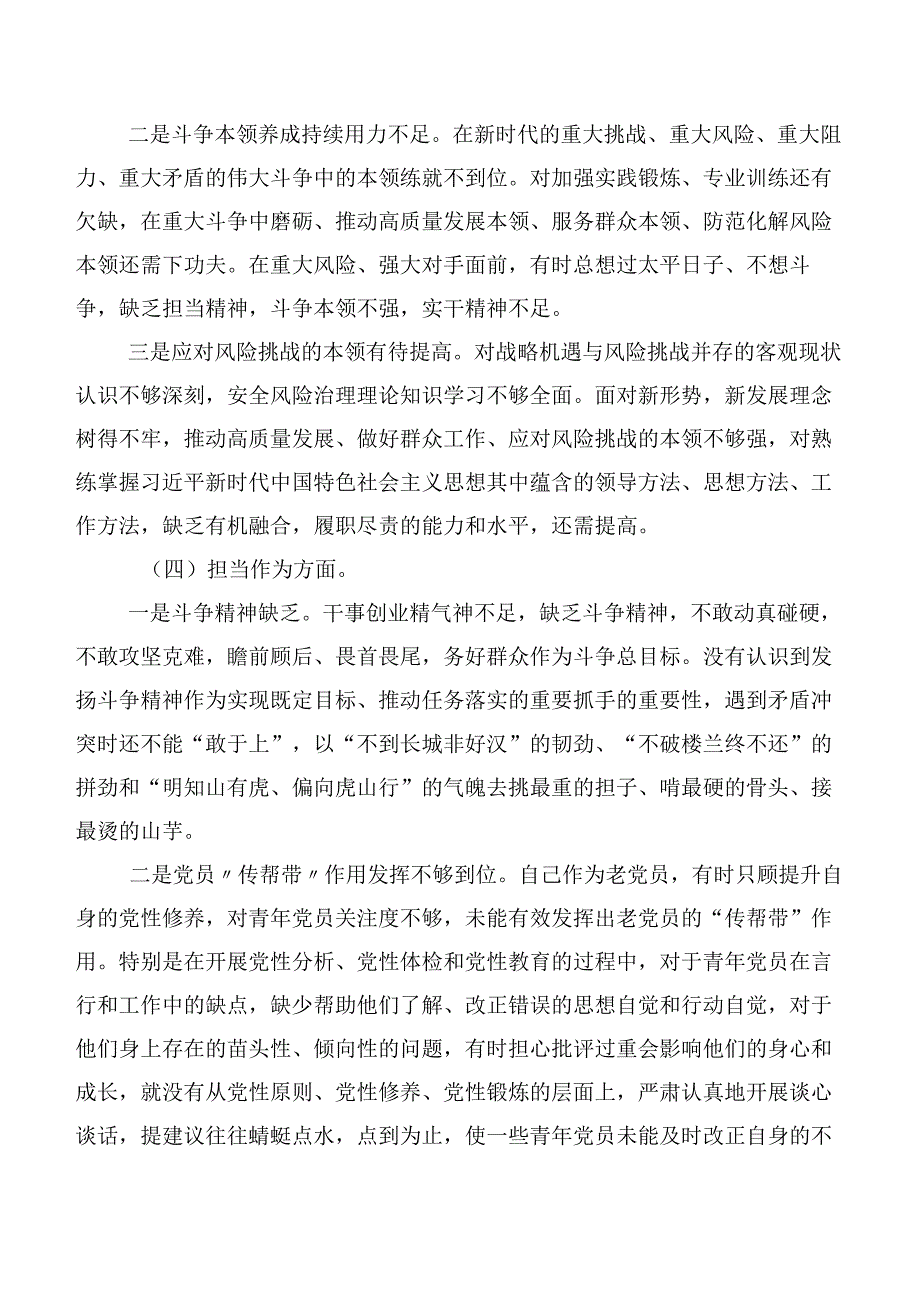 二是斗争本领养成持续用力不足。在新时代的重大挑战、重大风险、重大阻力、重大矛盾的伟大斗争中的本领练就不到位。对加强实践锻炼、专业训练还有欠缺，在重大斗争中磨砺、推动高质量发展本领、服务群众本领、防范化解风险本领还需下功夫。在重大风险、强大对手面前，有时总想过太平日子、不想斗争，缺乏担当精神，斗争本领不强，实干精神不足。

三是应对风险挑战的本领有待提高。对战略机遇与风险挑战并存的客观现状认识不够深刻，安全风险治理理论知识学习不够全面。面对新形势，新发展理念树得不牢，推动高质量发展、做好群众工作、应对风险挑战的本领不够强，对熟练掌握习近平新时代中国特色社会主义思想其中蕴含的领导方法、思想方法、工作方法，缺乏有机融合，履职尽责的能力和水平，还需提高。

（四）担当作为方面。

一是斗争精神缺乏。干事创业精气神不足，缺乏斗争精神，不敢动真碰硬，不敢攻坚克难，瞻前顾后、畏首畏尾，务好群众作为斗争总目标。没有认识到发扬斗争精神作为实现既定目标、推动任务落实的重要抓手的重要性，遇到矛盾冲突时还不能“敢于上”，以“不到长城非好汉”的韧劲、“不破楼兰终不还”的拼劲和“明知山有虎、偏向虎山行”的气魄去挑最重的担子、啃最硬的骨头、接最烫的山芋。

二是党员〃传帮带〃作用发挥不够到位。自己作为老党员，有时只顾提升自身的党性修养，对青年党员关注度不够，未能有效发挥出老党员的“传帮带”作用。特别是在开展党性分析、党性体检和党性教育的过程中，对于青年党员在言行和工作中的缺点，缺少帮助他们了解、改正错误的思想自觉和行动自觉，对于他们身上存在的苗头性、倾向性的问题，有时担心批评过重会影响他们的身心和成长，就没有从党性原则、党性修养、党性锻炼的层面上，严肃认真地开展谈心谈话，提建议往往蜻蜓点水，点到为止，使一些青年党员未能及时改正自身的不